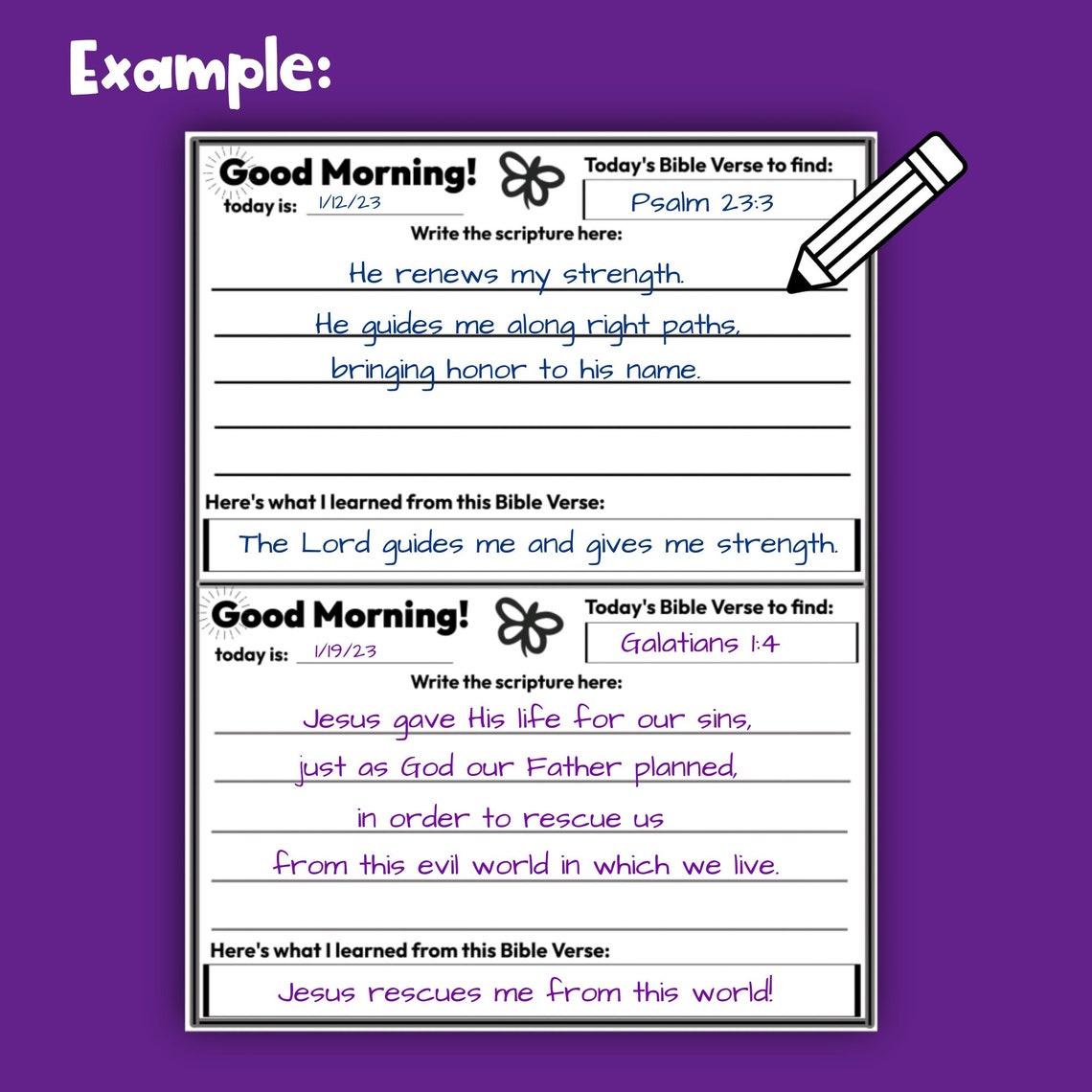 Example:

Good Morning!
today is: 1/12/23

Today's Bible Verse to find:
Psalm 23:3

Write the scripture here:
He renews my strength.
He guides me along right paths,
bringing honor to his name.

Here's what I learned from this Bible Verse:
The Lord guides me and gives me strength.

Good Morning!
today is: 1/19/23

Today's Bible Verse to find:
Galatians 1:4

Write the scripture here:
Jesus gave His life for our sins,
just as God our Father planned,
in order to rescue us
from this evil world in which we live.

Here's what I learned from this Bible Verse:
Jesus rescues me from this world!